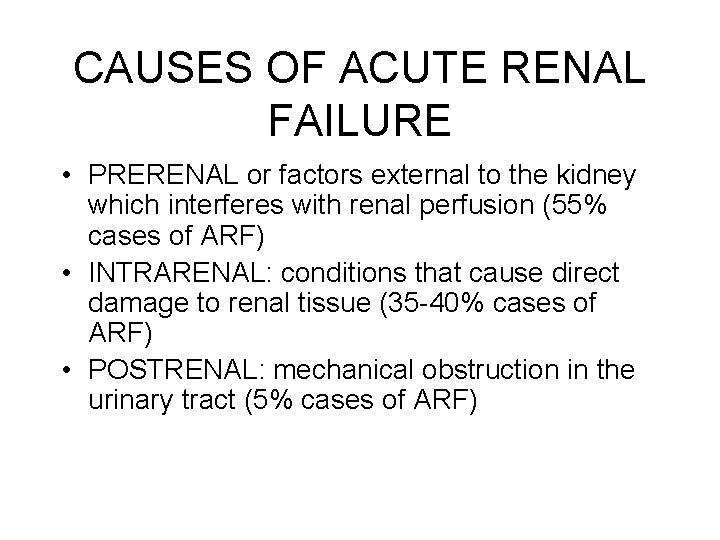 CAUSES OF ACUTE RENAL FAILURE

• PRERENAL or factors external to the kidney which interferes with renal perfusion (55% cases of ARF)
• INTRARENAL: conditions that cause direct damage to renal tissue (35-40% cases of ARF)
• POSTRENAL: mechanical obstruction in the urinary tract (5% cases of ARF)